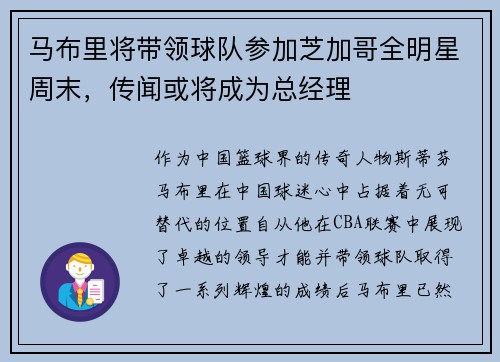 马布里将带领球队参加芝加哥全明星周末，传闻或将成为总经理

作为中国篮球界的传奇人物斯蒂芬马布里在中国球迷心中占据着无可替代的位置自从他在CBA联赛中展现了卓越的领导才能并带领球队取得了一系列辉煌的成绩后马布里已然